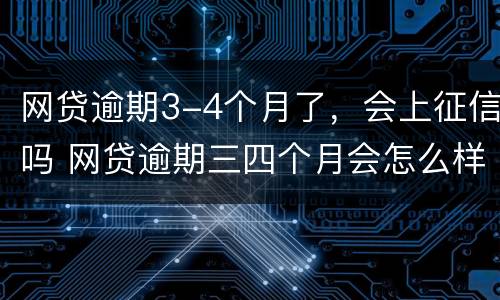 网贷逾期3-4个月了，会上征信吗 网贷逾期三四个月会怎么样